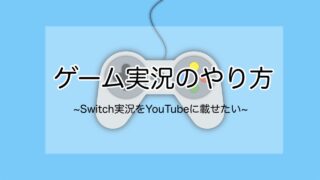 ゲーム実況のやり方

~Switch実況をYouTubeに載せたい~